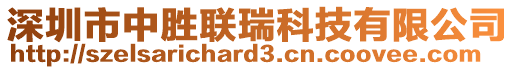 深圳市中胜联瑞科技有限公司
http://szelsarichard3.cn.coovee.com